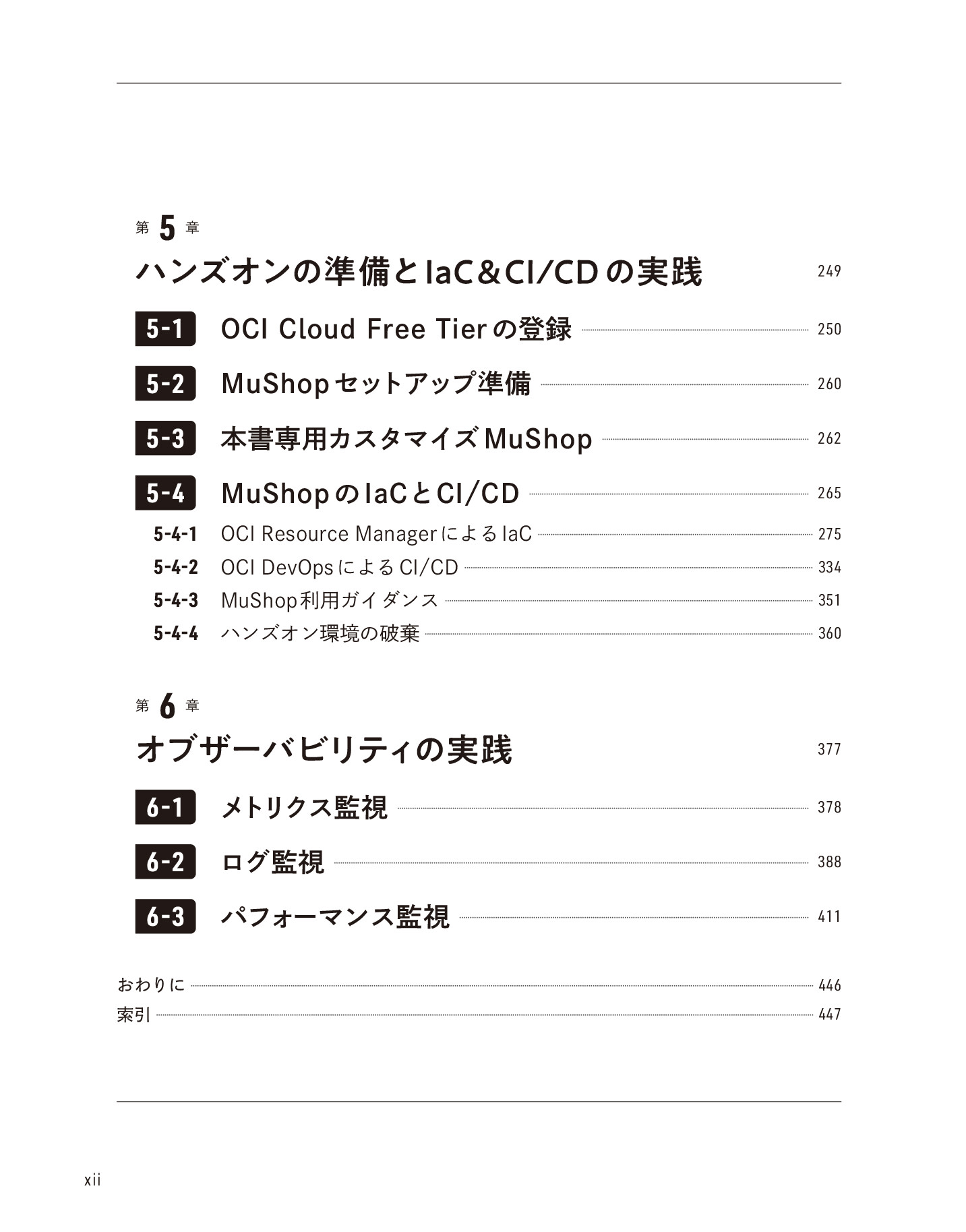 第 5 章

ハンズオンの準備とIaC&CI/CDの実践 249

5-1 OCI Cloud Free Tierの登録 250

5-2 MuShopセットアップ準備 260

5-3 本書専用カスタマイズMuShop 262

5-4 MuShopのIaCとCI/CD 265

5-4-1 OCI Resource ManagerによるIaC 275

5-4-2 OCI DevOpsによるCI/CD 334

5-4-3 MuShop利用ガイダンス 351

5-4-4 ハンズオン環境の破棄 360

第 6 章

オブザーバビリティの実践 377

6-1 メトリクス監視 378

6-2 ログ監視 388

6-3 パフォーマンス監視 411

おわりに 446

索引 447

xii